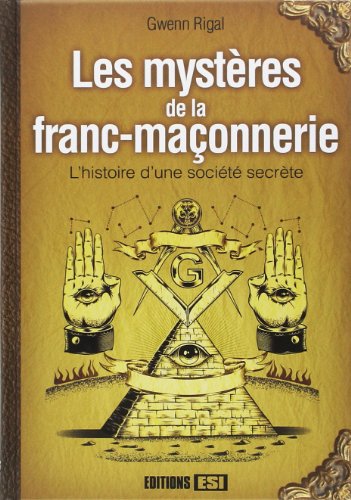 Gwenn Rigal

Les mystères de la franc-maçonnerie

L'histoire d'une société secrète

G

EDITIONS ESI